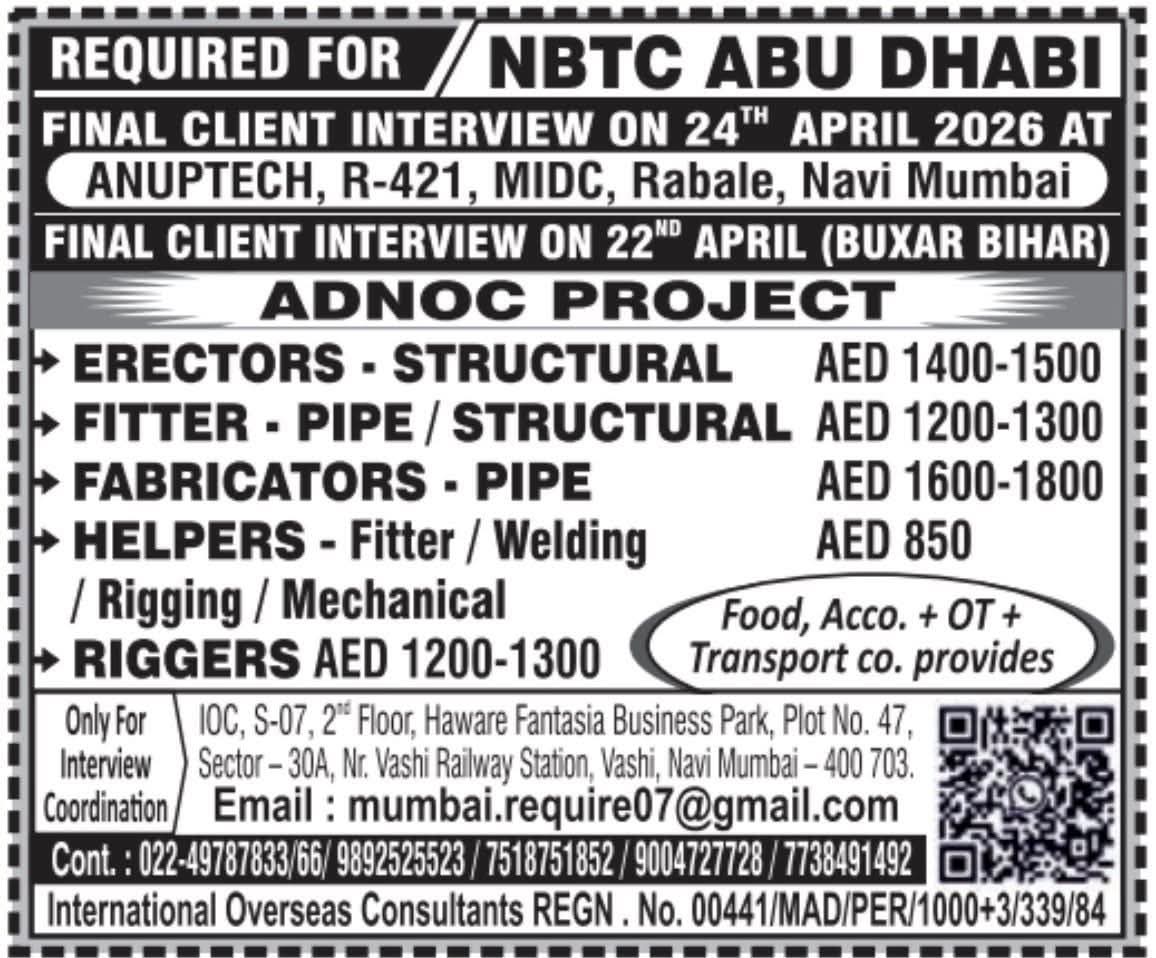 REQUIRED FOR NBTC ABU DHABI

FINAL CLIENT INTERVIEW ON 24$^{TH}$ APRIL 2026 AT

ANUPTECH, R-421, MIDC, Rabale, Navi Mumbai

FINAL CLIENT INTERVIEW ON 22$^{ND}$ APRIL (BUXAR BIHAR)

ADNOC PROJECT

→ ERECTORS - STRUCTURAL AED 1400-1500

→ FITTER - PIPE / STRUCTURAL AED 1200-1300

→ FABRICATORS - PIPE AED 1600-1800

→ HELPERS - Fitter / Welding / Rigging / Mechanical AED 850

→ RIGGERS AED 1200-1300

Food, Acco. + OT + Transport co. provides

Only For Interview Coordination

IOC, S-07, 2$^{nd}$ Floor, Haware Fantasia Business Park, Plot No. 47, Sector – 30A, Nr. Vashi Railway Station, Vashi, Navi Mumbai – 400 703.

Email : mumbai.require07@gmail.com

Cont. : 022-49787833/66/ 9892525523 / 7518751852 / 9004727728 / 7738491492

International Overseas Consultants REGN . No. 00441/MAD/PER/1000+3/339/84